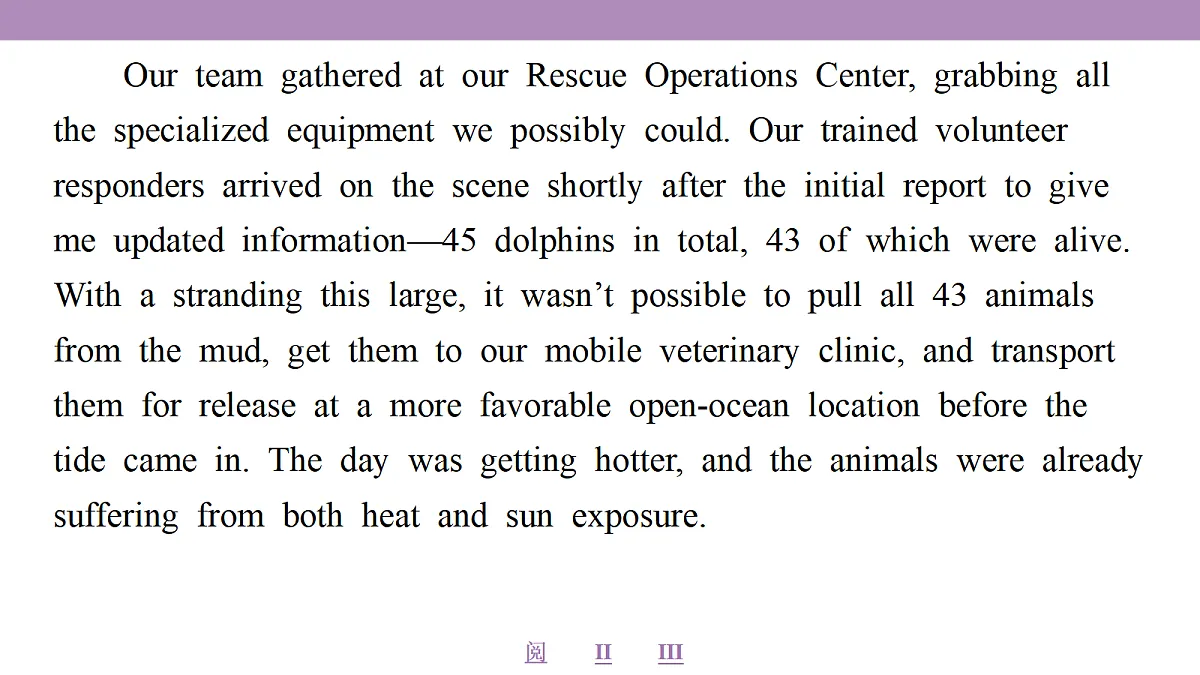 Our team gathered at our Rescue Operations Center, grabbing all the specialized equipment we possibly could. Our trained volunteer responders arrived on the scene shortly after the initial report to give me updated information—45 dolphins in total, 43 of which were alive. With a stranding this large, it wasn't possible to pull all 43 animals from the mud, get them to our mobile veterinary clinic, and transport them for release at a more favorable open-ocean location before the tide came in. The day was getting hotter, and the animals were already suffering from both heat and sun exposure.

阅 II III